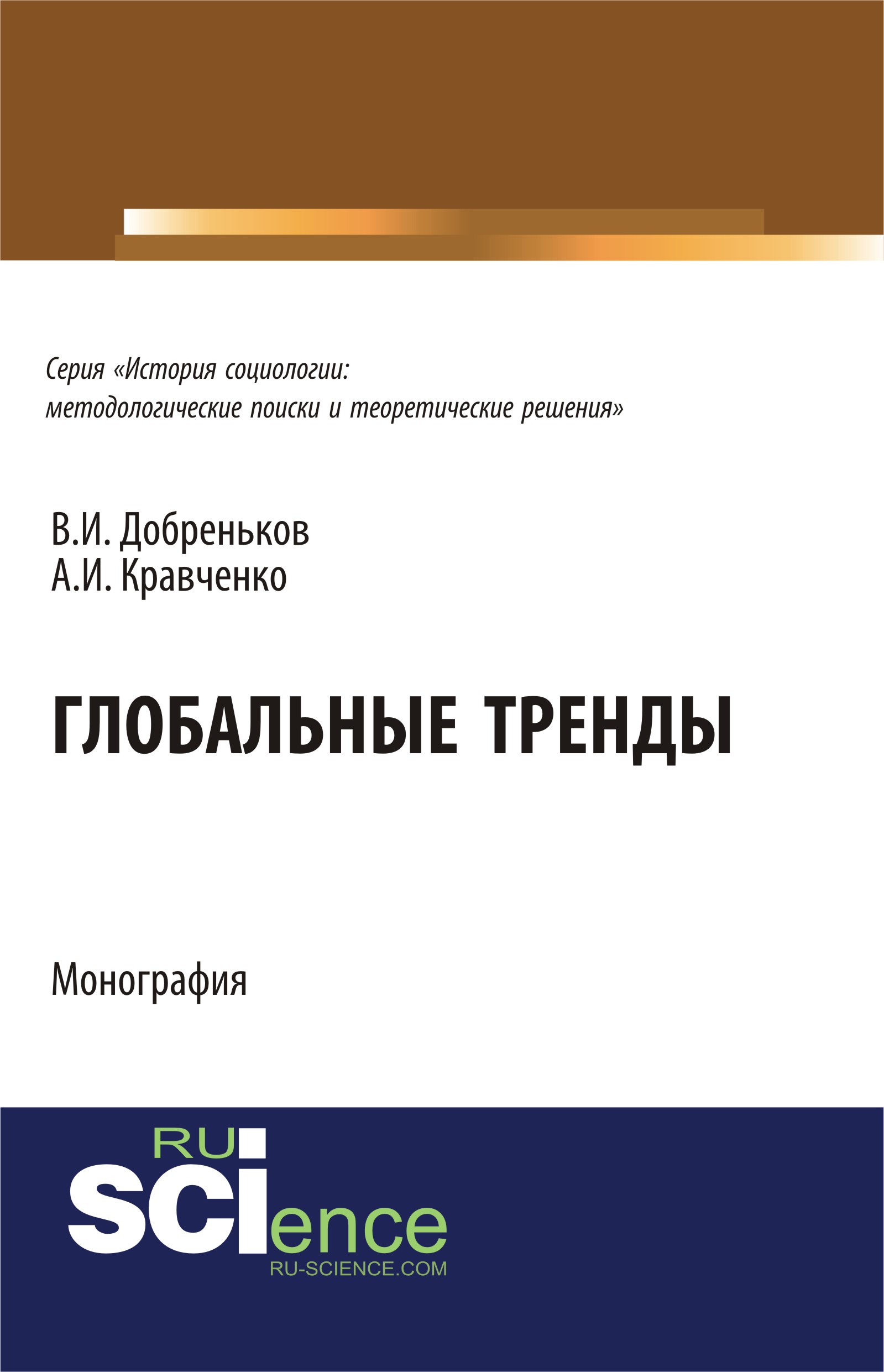 Серия «История социологии: методологические поиски и теоретические решения»

В.И. Добреньков
А.И. Кравченко

ГЛОБАЛЬНЫЕ ТРЕНДЫ

Монография

RU
SCIence
RU-SCIENCE.COM